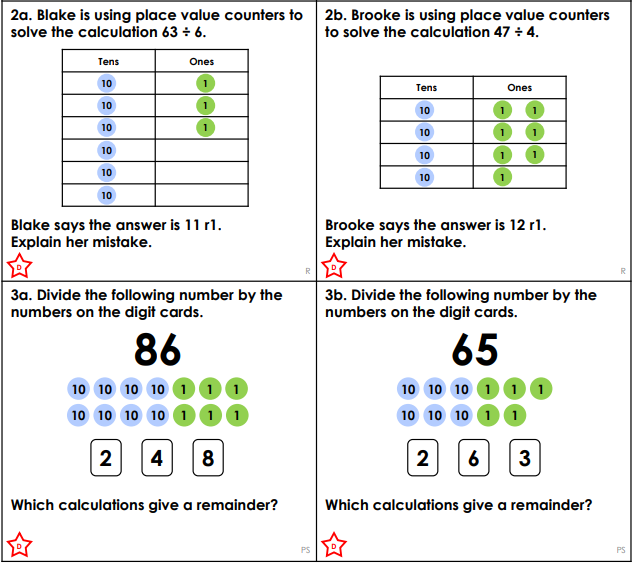 2a. Blake is using place value counters to solve the calculation 63 ÷ 6.

| Tens | Ones |
|---|---|
| 10 | 1 |
| 10 | 1 |
| 10 | 1 |
| 10 | |
| 10 | |
| 10 | |

Blake says the answer is 11 r1.
Explain her mistake.

D

R

2b. Brooke is using place value counters to solve the calculation 47 ÷ 4.

| Tens | Ones |
|---|---|
| 10 | 1 1 |
| 10 | 1 1 |
| 10 | 1 1 |
| 10 | 1 |

Brooke says the answer is 12 r1.
Explain her mistake.

D

R

3a. Divide the following number by the numbers on the digit cards.

86

10 10 10 10 1 1 1
10 10 10 10 1 1 1

2 4 8

Which calculations give a remainder?

D

PS

3b. Divide the following number by the numbers on the digit cards.

65

10 10 10 1 1 1
10 10 10 1 1

2 6 3

Which calculations give a remainder?

D

PS